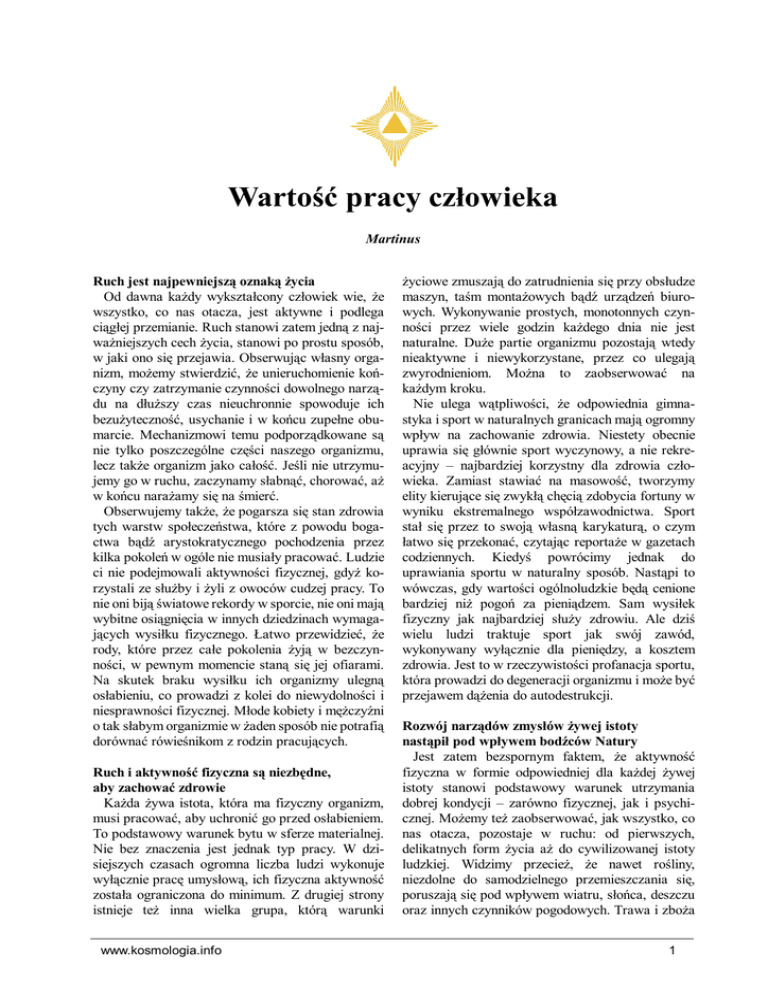 Wartość pracy człowieka

Martinus

Ruch jest najpewniejszą oznaką życia
Od dawna każdy wykształcony człowiek wie, że wszystko, co nas otacza, jest aktywne i podlega ciągłej przemianie. Ruch stanowi zatem jedną z najważniejszych cech życia, stanowi po prostu sposób, w jaki ono się przejawia. Obserwując własny organizm, możemy stwierdzić, że unieruchomienie kończyny czy zatrzymanie czynności dowolnego narządu na dłuższy czas nieuchronnie spowoduje ich bezużyteczność, usychanie i w końcu zupełne obumarcie. Mechanizmowi temu podporządkowane są nie tylko poszczególne części naszego organizmu, lecz także organizm jako całość. Jeśli nie utrzymujemy go w ruchu, zaczynamy słabnąć, chorować, aż w końcu narażamy się na śmierć.
Obserwujemy także, że pogarsza się stan zdrowia tych warstw społeczeństwa, które z powodu bogactwa bądź arystokratycznego pochodzenia przez kilka pokoleń w ogóle nie musiały pracować. Ludzie ci nie podejmowali aktywności fizycznej, gdyż korzystali ze służby i żyli z owoców cudzej pracy. To nie oni biją światowe rekordy w sporcie, nie oni mają wybitne osiągnięcia w innych dziedzinach wymagających wysiłku fizycznego. Łatwo przewidzieć, że rody, które przez całe pokolenia żyją w bezczynności, w pewnym momencie staną się jej ofiarami. Na skutek braku wysiłku ich organizmy ulegną osłabieniu, co prowadzi z kolei do niewydolności i niesprawności fizycznej. Młode kobiety i mężczyźni o tak słabym organizmie w żaden sposób nie potrafią dorównać rówieśnikom z rodzin pracujących.

Ruch i aktywność fizyczna są niezbędne, aby zachować zdrowie
Każda żywa istota, która ma fizyczny organizm, musi pracować, aby uchronić go przed osłabieniem. To podstawowy warunek bytu w sferze materialnej. Nie bez znaczenia jest jednak typ pracy. W dzisiejszych czasach ogromna liczba ludzi wykonuje wyłącznie pracę umysłową, ich fizyczna aktywność została ograniczona do minimum. Z drugiej strony istnieje też inna wielka grupa, którą warunki życiowe zmuszają do zatrudnienia się przy obsłudze maszyn, taśm montażowych bądź urządzeń biurowych. Wykonywanie prostych, monotonnych czynności przez wiele godzin każdego dnia nie jest naturalne. Duże partie organizmu pozostają wtedy nieaktywne i niewykorzystane, przez co ulegają zwyrodnieniom. Można to zaobserwować na każdym kroku.
Nie ulega wątpliwości, że odpowiednia gimnastyka i sport w naturalnych granicach mają ogromny wpływ na zachowanie zdrowia. Niestety obecnie uprawia się głównie sport wyczynowy, a nie rekreacyjny – najbardziej korzystny dla zdrowia człowieka. Zamiast stawiać na masowość, tworzymy elity kierujące się zwykłą chęcią zdobycia fortuny w wyniku ekstremalnego współzawodnictwa. Sport stał się przez to swoją własną karykaturą, o czym łatwo się przekonać, czytając reportaże w gazetach codziennych. Kiedyś powrócimy jednak do uprawiania sportu w naturalny sposób. Nastąpi to wówczas, gdy wartości ogólnoludzkie będą cenione bardziej niż pogoń za pieniądzem. Sam wysiłek fizyczny jak najbardziej służy zdrowiu. Ale dziś wielu ludzi traktuje sport jak swój zawód, wykonywany wyłącznie dla pieniędzy, a kosztem zdrowia. Jest to w rzeczywistości profanacja sportu, która prowadzi do degeneracji organizmu i może być przejawem dążenia do autodestrukcji.

Rozwój narządów zmysłów żywej istoty nastąpił pod wpływem bodźców Natury
Jest zatem bezspornym faktem, że aktywność fizyczna w formie odpowiedniej dla każdej żywej istoty stanowi podstawowy warunek utrzymania dobrej kondycji – zarówno fizycznej, jak i psychicznej. Możemy też zaobserwować, jak wszystko, co nas otacza, pozostaje w ruchu: od pierwszych, delikatnych form życia aż do cywilizowanej istoty ludzkiej. Widzimy przecież, że nawet rośliny, niezdolne do samodzielnego przemieszczania się, poruszają się pod wpływem wiatru, słońca, deszczu oraz innych czynników pogodowych. Trawa i zboża

www.kosmologia.info

1